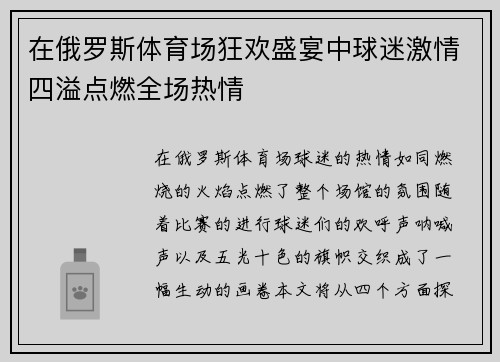 在俄罗斯体育场狂欢盛宴中球迷激情四溢点燃全场热情

在俄罗斯体育场球迷的热情如同燃烧的火焰点燃了整个场馆的氛围随着比赛的进行球迷们的欢呼声呐喊声以及五光十色的旗帜交织成了一幅生动的画卷本文将从四个方面探